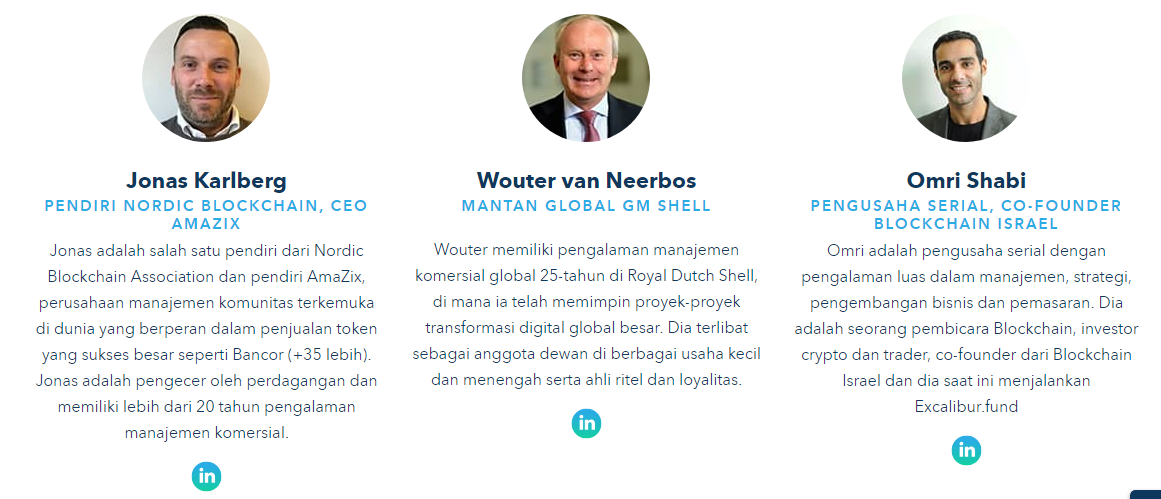 Jonas Karlberg
PENDIRI NORDIC BLOCKCHAIN, CEO AMAZIX
Jonas adalah salah satu pendiri dari Nordic Blockchain Association dan pendiri AmaZix, perusahaan manajemen komunitas terkemuka di dunia yang berperan dalam penjualan token yang sukses besar seperti Bancor (+35 lebih). Jonas adalah pengecer oleh perdagangan dan memiliki lebih dari 20 tahun pengalaman manajemen komersial.

in

Wouter van Neerbos
MANTAN GLOBAL GM SHELL
Wouter memiliki pengalaman manajemen komersial global 25-tahun di Royal Dutch Shell, di mana ia telah memimpin proyek-proyek transformasi digital global besar. Dia terlibat sebagai anggota dewan di berbagai usaha kecil dan menengah serta ahli ritel dan loyalitas.

in

Omri Shabi
PENGUSAHA SERIAL, CO-FOUNDER BLOCKCHAIN ISRAEL
Omri adalah pengusaha serial dengan pengalaman luas dalam manajemen, strategi, pengembangan bisnis dan pemasaran. Dia adalah seorang pembicara Blockchain, investor crypto dan trader, co-founder dari Blockchain Israel dan dia saat ini menjalankan Excalibur.fund

in